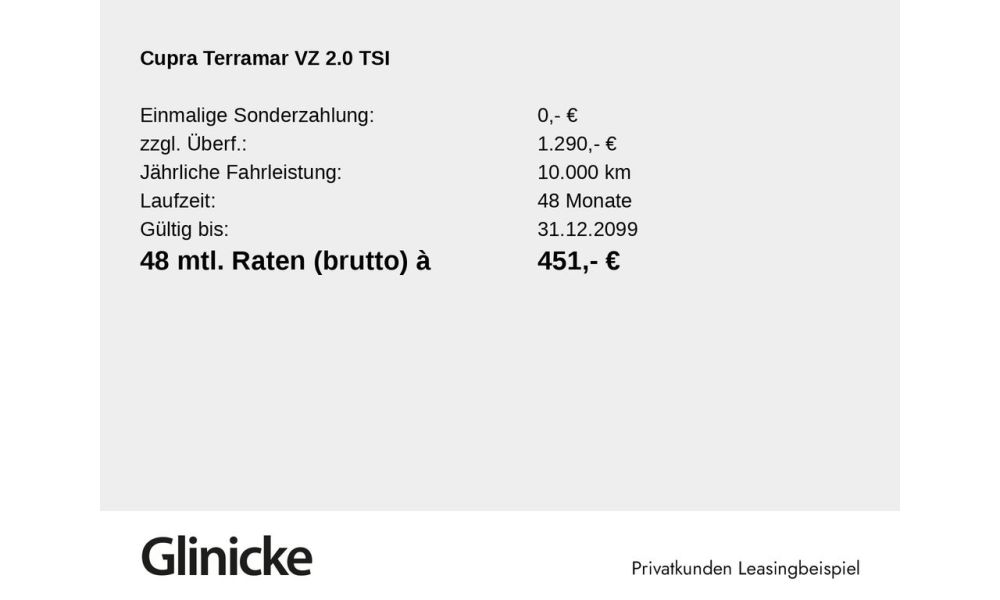 Cupra Terramar VZ 2.0 TSI

Einmalige Sonderzahlung: 0,- €
zzgl. Überf.: 1.290,- €
Jährliche Fahrleistung: 10.000 km
Laufzeit: 48 Monate
Gültig bis: 31.12.2099
48 mtl. Raten (brutto) à 451,- €

Glinicke

Privatkunden Leasingbeispiel